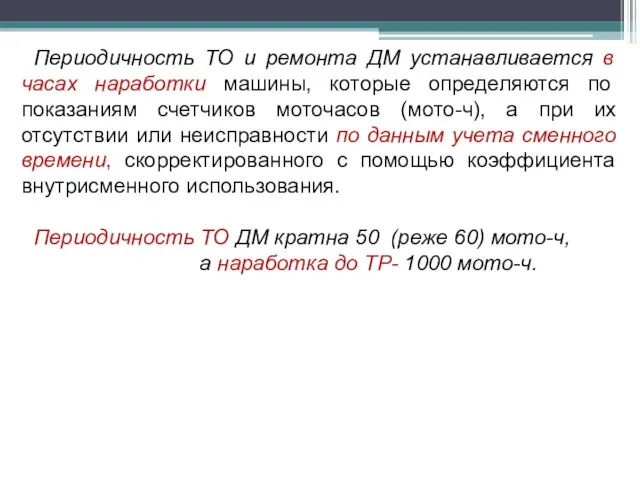 Периодичность ТО и ремонта ДМ устанавливается в часах наработки машины, которые определяются по показаниям счетчиков моточасов (мото-ч), а при их отсутствии или неисправности по данным учета сменного времени, скорректированного с помощью коэффициента внутрисменного использования.

Периодичность ТО ДМ кратна 50 (реже 60) мото-ч, а наработка до ТР- 1000 мото-ч.